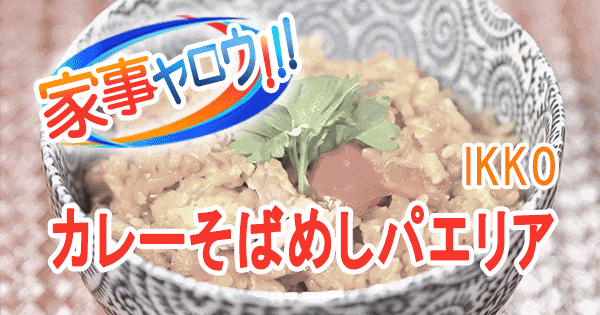 家事ヤロウ!!!

IKKO

カレーそばめしパエリア